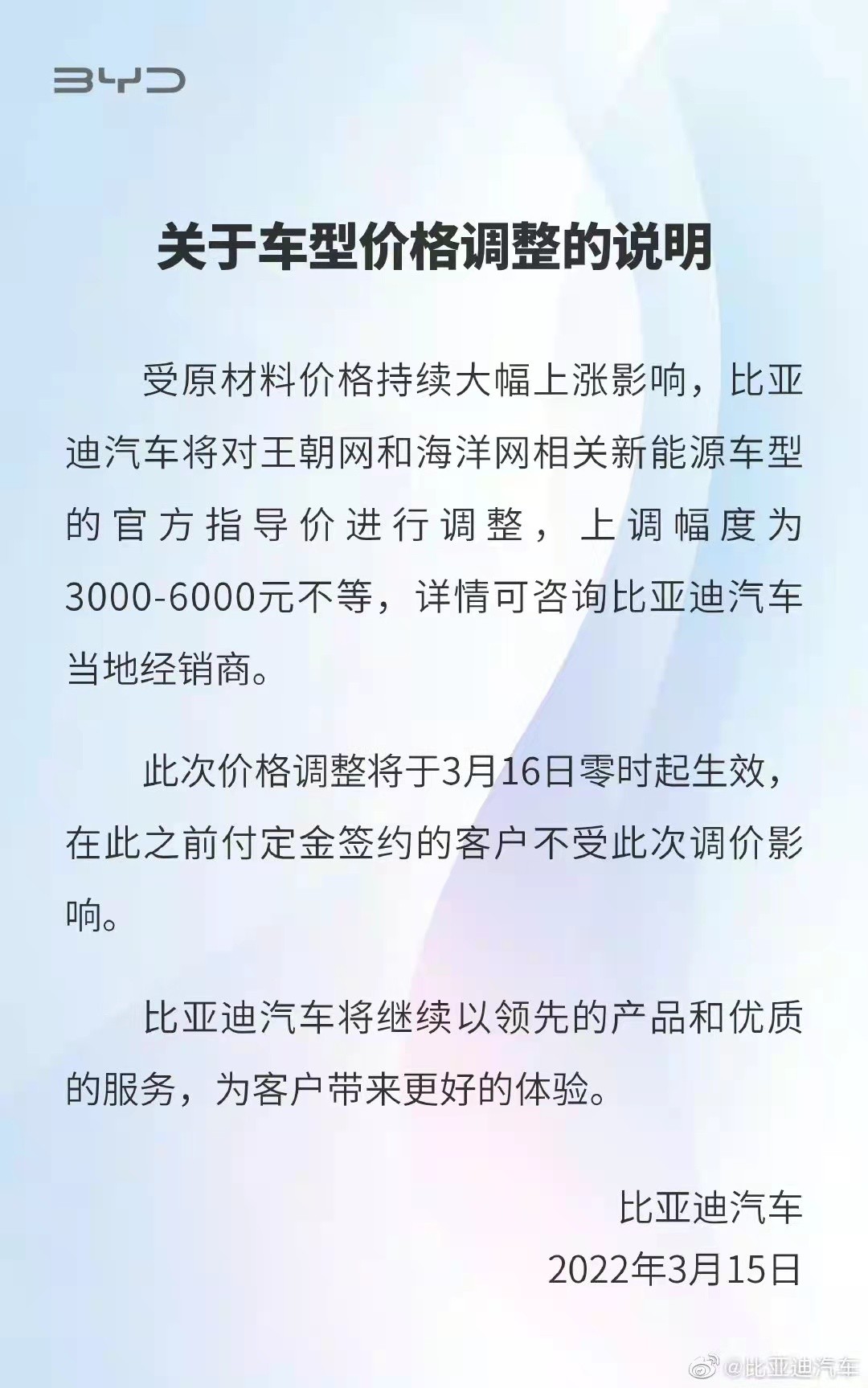 BYD

关于车型价格调整的说明

受原材料价格持续大幅上涨影响，比亚迪汽车将对王朝网和海洋网相关新能源车型的官方指导价进行调整，上调幅度为3000-6000元不等，详情可咨询比亚迪汽车当地经销商。

此次价格调整将于3月16日零时起生效，在此之前付定金签约的客户不受此次调价影响。

比亚迪汽车将继续以领先的产品和优质的服务，为客户带来更好的体验。

比亚迪汽车
2022年3月15日

@比亚迪汽车